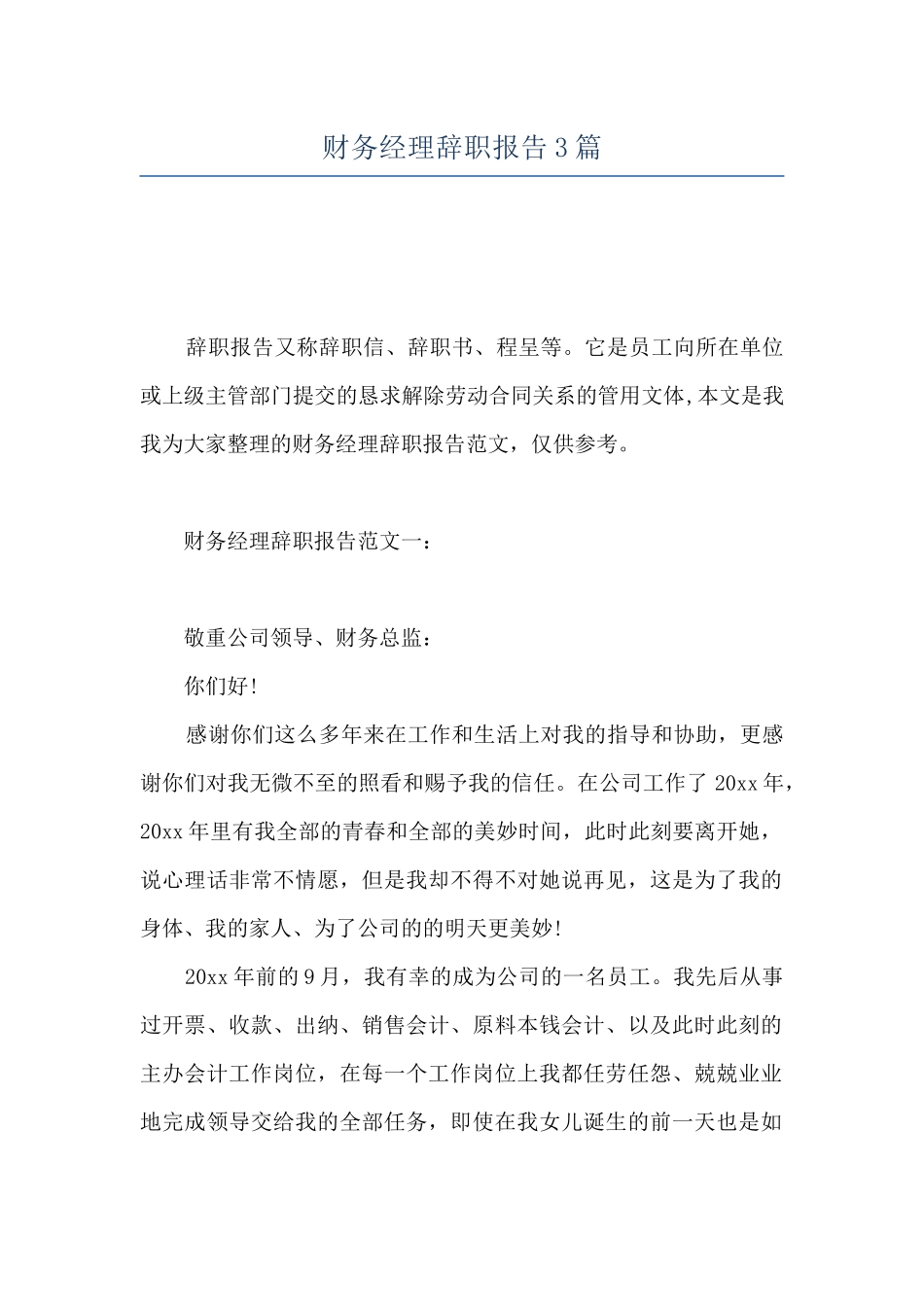 财务经理辞职报告3篇

辞职报告又称辞职信、辞职书、程呈等。它是员工向所在单位或上级主管部门提交的恳求解除劳动合同关系的管用文体,本文是我我为大家整理的财务经理辞职报告范文，仅供参考。

财务经理辞职报告范文一：

敬重公司领导、财务总监：

你们好!

感谢你们这么多年来在工作和生活上对我的指导和协助，更感谢你们对我无微不至的照看和赐予我的信任。在公司工作了20xx年，20xx年里有我全部的青春和全部的美妙时间，此时此刻要离开她，说心理话非常不情愿，但是我却不得不对她说再见，这是为了我的身体、我的家人、为了公司的的明天更美妙!

20xx年前的9月，我有幸的成为公司的一名员工。我先后从事过开票、收款、出纳、销售会计、原料本钱会计、以及此时此刻的主办会计工作岗位，在每一个工作岗位上我都任劳任怨、兢兢业业地完成领导交给我的全部任务，即使在我女儿诞生的前一天也是如